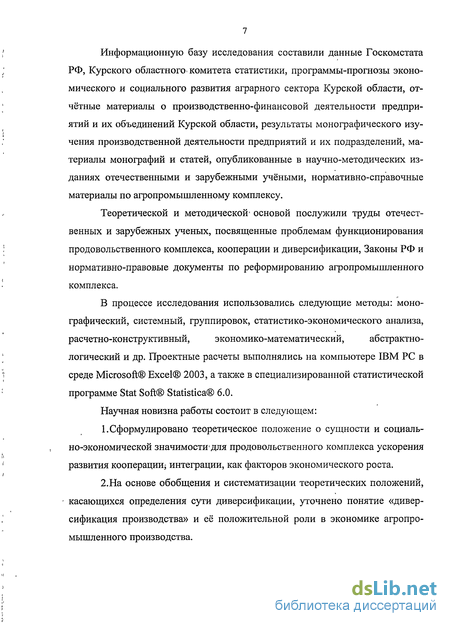 7

Информационную базу исследования составили данные Госкомстата РФ, Курского областного комитета статистики, программы-прогнозы экономического и социального развития аграрного сектора Курской области, отчётные материалы о производственно-финансовой деятельности предприятий и их объединений Курской области, результаты монографического изучения производственной деятельности предприятий и их подразделений, материалы монографий и статей, опубликованные в научно-методических изданиях отечественными и зарубежными учёными, нормативно-справочные материалы по агропромышленному комплексу.

Теоретической и методической основой послужили труды отечественных и зарубежных ученых, посвященные проблемам функционирования продовольственного комплекса, кооперации и диверсификации, Законы РФ и нормативно-правовые документы по реформированию агропромышленного комплекса.

В процессе исследования использовались следующие методы: монографический, системный, группировок, статистико-экономического анализа, расчетно-конструктивный, экономико-математический, абстрактно-логический и др. Проектные расчеты выполнялись на компьютере IBM PC в среде Microsoft® Excel® 2003, а также в специализированной статистической программе Stat Soft® Statistica® 6.0.

Научная новизна работы состоит в следующем:

1.Сформулировано теоретическое положение о сущности и социально-экономической значимости для продовольственного комплекса ускорения развития кооперации, интеграции, как факторов экономического роста.

2.На основе обобщения и систематизации теоретических положений, касающихся определения сути диверсификации, уточнено понятие «диверсификация производства» и её положительной роли в экономике агропромышленного производства.

dsLib.net
библиотека диссертаций